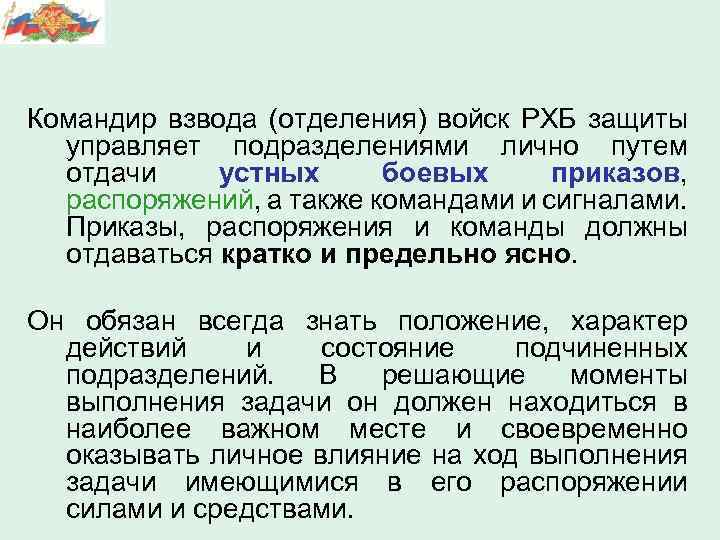 Командир взвода (отделения) войск РХБ защиты управляет подразделениями лично путем отдачи устных боевых приказов, распоряжений, а также командами и сигналами. Приказы, распоряжения и команды должны отдаваться кратко и предельно ясно.

Он обязан всегда знать положение, характер действий и состояние подчиненных подразделений. В решающие моменты выполнения задачи он должен находиться в наиболее важном месте и своевременно оказывать личное влияние на ход выполнения задачи имеющимися в его распоряжении силами и средствами.